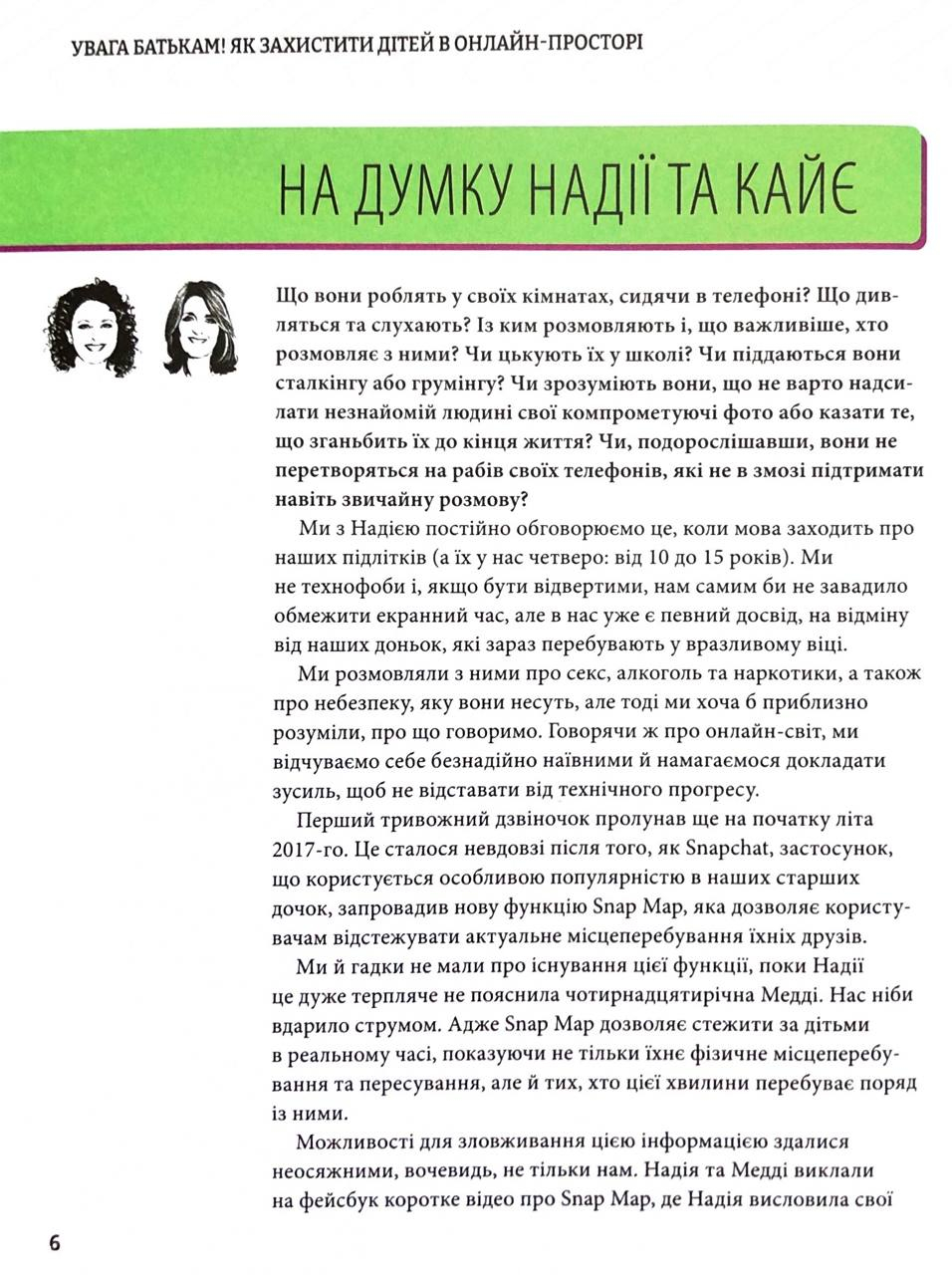 УВАГА БАТЬКАМ! ЯК ЗАХИСТИТИ ДІТЕЙ В ОНЛАЙН-ПРОСТОРІ

НА ДУМКУ НАДІЇ ТА КАЙЄ

Що вони роблять у своїх кімнатах, сидячи в телефоні? Що дивляться та слухають? Із ким розмовляють і, що важливіше, хто розмовляє з ними? Чи цькують їх у школі? Чи піддаються вони сталкінгу або грумінгу? Чи зрозуміють вони, що не варто надсилати незнайомій людині свої компрометуючі фото або казати те, що зганьбить їх до кінця життя? Чи, подорослішавши, вони не перетворяться на рабів своїх телефонів, які не в змозі підтримати навіть звичайну розмову?

Ми з Надією постійно обговорюємо це, коли мова заходить про наших підлітків (а їх у нас четверо: від 10 до 15 років). Ми не технофоби і, якщо бути відвертими, нам самим би не завадило обмежити екранний час, але в нас уже є певний досвід, на відміну від наших доньок, які зараз перебувають у вразливому віці.

Ми розмовляли з ними про секс, алкоголь та наркотики, а також про небезпеку, яку вони несуть, але тоді ми хоча б приблизно розуміли, про що говоримо. Говорячи ж про онлайн-світ, ми відчуваємо себе безнадійно наївними й намагаємося докладати зусиль, щоб не відставати від технічного прогресу.

Перший тривожний дзвіночок пролунав ще на початку літа 2017-го. Це сталося невдовзі після того, як Snapchat, застосунок, що користується особливою популярністю в наших старших дочок, запровадив нову функцію Snap Map, яка дозволяє користувачам відстежувати актуальне місцеперебування їхніх друзів.

Ми й гадки не мали про існування цієї функції, поки Надії це дуже терпляче не пояснила чотирнадцятирічна Медді. Нас ніби вдарило струмом. Адже Snap Map дозволяє стежити за дітьми в реальному часі, показуючи не тільки їхнє фізичне місцеперебування та пересування, але й тих, хто цієї хвилини перебуває поряд із ними.

Можливості для зловживання цією інформацією здалися неосяжними, вочевидь, не тільки нам. Надія та Медді виклали на фейсбук коротке відео про Snap Map, де Надія висловила свої

6